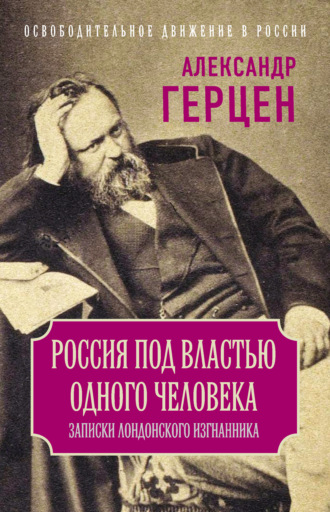 ОСВОБОДИТЕЛЬНОЕ ДВИЖЕНИЕ В РОССИИ

АЛЕКСАНДР
ГЕРЦЕН

РОССИЯ ПОД ВЛАСТЬЮ ОДНОГО ЧЕЛОВЕКА

ЗАПИСКИ ЛОНДОНСКОГО ИЗГНАННИКА